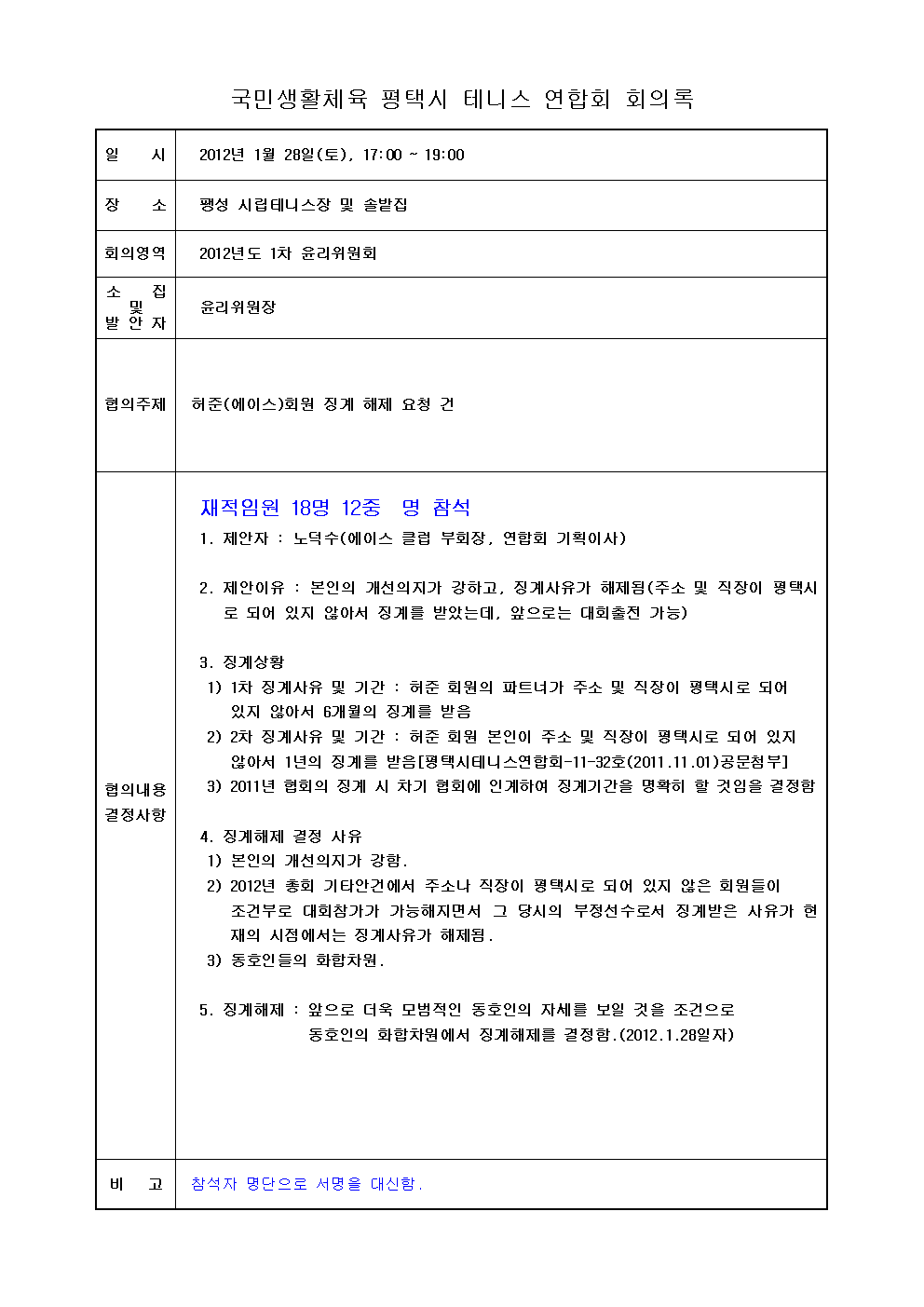 국민생활체육 평택시 테니스 연합회 회의록

| 일 시 | 2012년 1월 28일(토), 17:00 ~ 19:00 |
|---|---|
| 장 소 | 팽성 시립테니스장 및 솔밭집 |
| 회의영역 | 2012년도 1차 윤리위원회 |
| 소 집 및 발 안 자 | 윤리위원장 |
| 협의주제 | 허준(에이스)회원 징계 해제 요청 건 |
| 협의내용 결정사항 | 재적임원 18명 12중 명 참석<br>1. 제안자 : 노덕수(에이스 클럽 부회장, 연합회 기획이사)<br><br>2. 제안이유 : 본인의 개선의지가 강하고, 징계사유가 해제됨(주소 및 직장이 평택시로 되어 있지 않아서 징계를 받았는데, 앞으로는 대회출전 가능)<br><br>3. 징계상황<br>1) 1차 징계사유 및 기간 : 허준 회원의 파트너가 주소 및 직장이 평택시로 되어 있지 않아서 6개월의 징계를 받음<br>2) 2차 징계사유 및 기간 : 허준 회원 본인이 주소 및 직장이 평택시로 되어 있지 않아서 1년의 징계를 받음[평택시테니스연합회-11-32호(2011.11.01)공문첨부]<br>3) 2011년 협회의 징계 시 차기 협회에 인계하여 징계기간을 명확히 할 것임을 결정함<br><br>4. 징계해제 결정 사유<br>1) 본인의 개선의지가 강함.<br>2) 2012년 총회 기타안건에서 주소나 직장이 평택시로 되어 있지 않은 회원들이 조건부로 대회참가가 가능해지면서 그 당시의 부정선수로서 징계받은 사유가 현재의 시점에서는 징계사유가 해제됨.<br>3) 동호인들의 화합차원.<br><br>5. 징계해제 : 앞으로 더욱 모범적인 동호인의 자세를 보일 것을 조건으로 동호인의 화합차원에서 징계해제를 결정함.(2012.1.28일자) |
| 비 고 | 참석자 명단으로 서명을 대신함. |